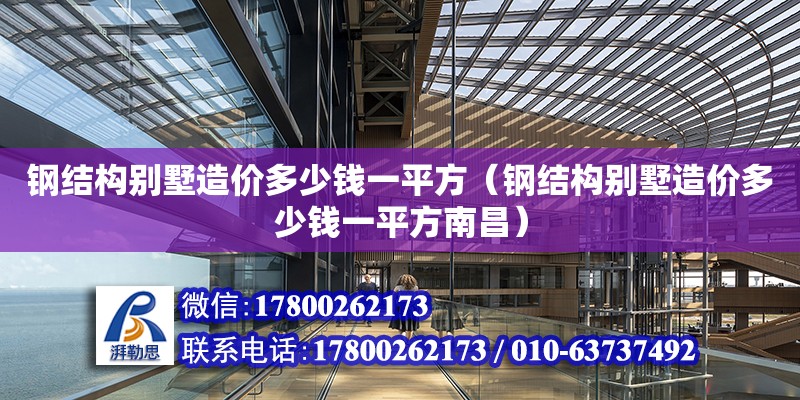 钢结构别墅造价多少钱一平方（钢结构别墅造价多少钱一平方南昌）

湃勒思

微信：17800262173

联系电话：17800262173 / 010-63737492